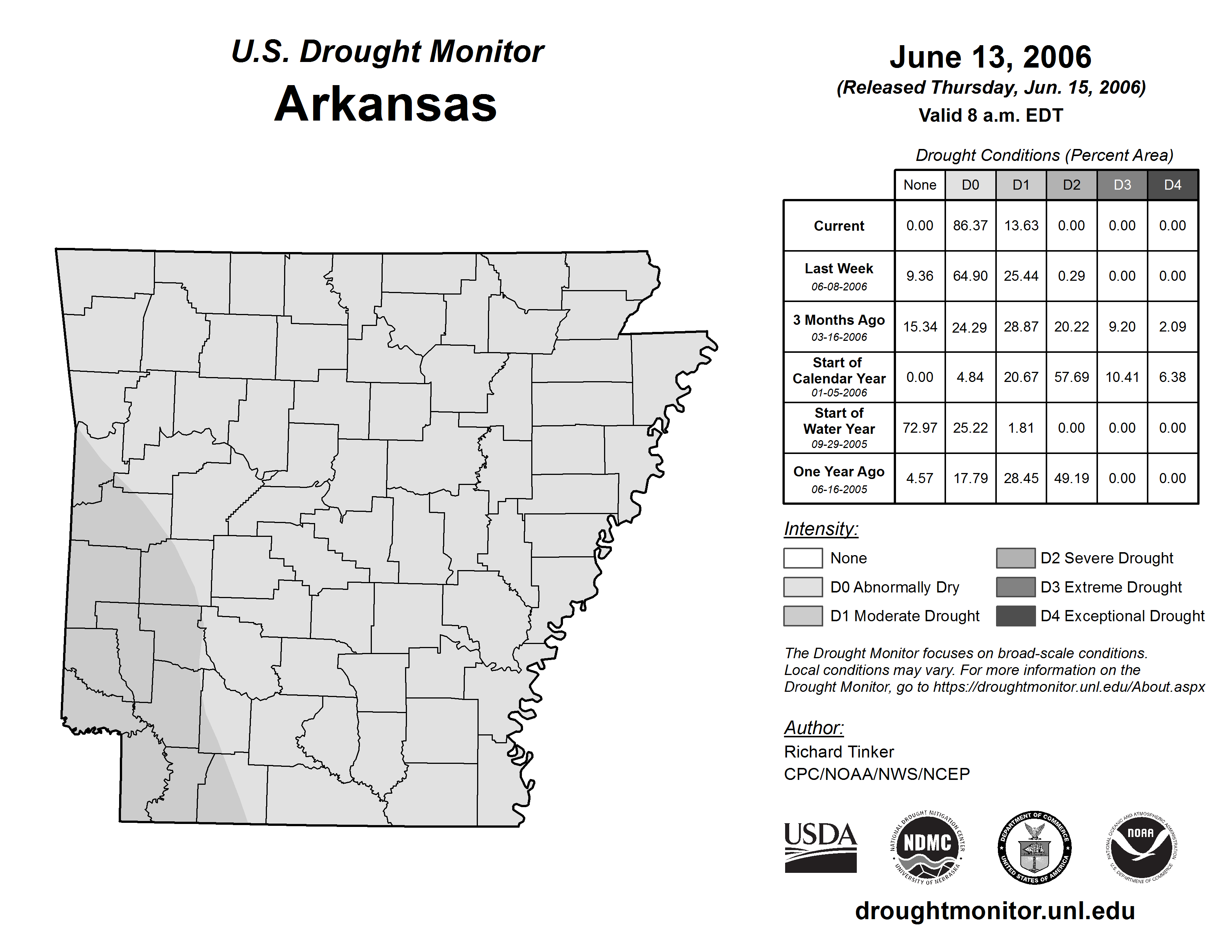 U.S. Drought Monitor
Arkansas

June 13, 2006
(Released Thursday, Jun. 15, 2006)
Valid 8 a.m. EDT

Drought Conditions (Percent Area)

| | None | D0 | D1 | D2 | D3 | D4 |
|---|---|---|---|---|---|---|
| Current | 0.00 | 86.37 | 13.63 | 0.00 | 0.00 | 0.00 |
| Last Week 06-08-2006 | 9.36 | 64.90 | 25.44 | 0.29 | 0.00 | 0.00 |
| 3 Months Ago 03-16-2006 | 15.34 | 24.29 | 28.87 | 20.22 | 9.20 | 2.09 |
| Start of Calendar Year 01-05-2006 | 0.00 | 4.84 | 20.67 | 57.69 | 10.41 | 6.38 |
| Start of Water Year 09-29-2005 | 72.97 | 25.22 | 1.81 | 0.00 | 0.00 | 0.00 |
| One Year Ago 06-16-2005 | 4.57 | 17.79 | 28.45 | 49.19 | 0.00 | 0.00 |

Intensity:
None
D0 Abnormally Dry
D1 Moderate Drought
D2 Severe Drought
D3 Extreme Drought
D4 Exceptional Drought

The Drought Monitor focuses on broad-scale conditions. Local conditions may vary. For more information on the Drought Monitor, go to https://droughtmonitor.unl.edu/About.aspx

Author:
Richard Tinker
CPC/NOAA/NWS/NCEP

USDA
NATIONAL DROUGHT MITIGATION CENTER NDMC UNIVERSITY OF NEBRASKA
DEPARTMENT OF COMMERCE UNITED STATES OF AMERICA
NATIONAL OCEANIC AND ATMOSPHERIC ADMINISTRATION NOAA U.S. DEPARTMENT OF COMMERCE

droughtmonitor.unl.edu